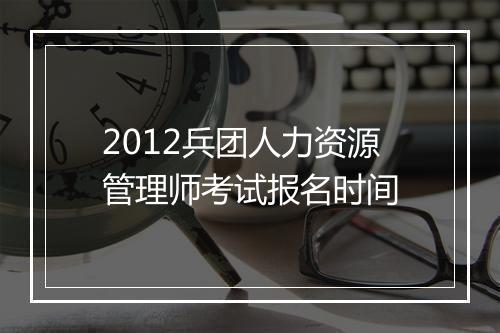 2012兵团人力资源管理师考试报名时间